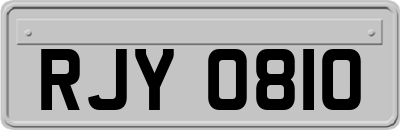 RJY 0810